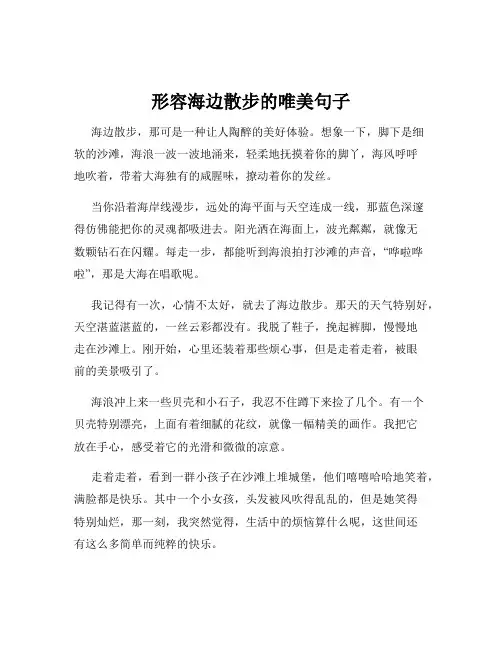 形容海边散步的唯美句子

海边散步，那可是一种让人陶醉的美好体验。想象一下，脚下是细软的沙滩，海浪一波一波地涌来，轻柔地抚摸着你的脚丫，海风呼呼地吹着，带着大海独有的咸腥味，撩动着你的发丝。

当你沿着海岸线漫步，远处的海平面与天空连成一线，那蓝色深邃得仿佛能把你的灵魂都吸进去。阳光洒在海面上，波光粼粼，就像无数颗钻石在闪耀。每走一步，都能听到海浪拍打沙滩的声音，“哗啦哗啦”，那是大海在唱歌呢。

我记得有一次，心情不太好，就去了海边散步。那天的天气特别好，天空湛蓝湛蓝的，一丝云彩都没有。我脱了鞋子，挽起裤脚，慢慢地走在沙滩上。刚开始，心里还装着那些烦心事，但是走着走着，被眼前的美景吸引了。

海浪冲上来一些贝壳和小石子，我忍不住蹲下来捡了几个。有一个贝壳特别漂亮，上面有着细腻的花纹，就像一幅精美的画作。我把它放在手心，感受着它的光滑和微微的凉意。

走着走着，看到一群小孩子在沙滩上堆城堡，他们嘻嘻哈哈地笑着，满脸都是快乐。其中一个小女孩，头发被风吹得乱乱的，但是她笑得特别灿烂，那一刻，我突然觉得，生活中的烦恼算什么呢，这世间还有这么多简单而纯粹的快乐。